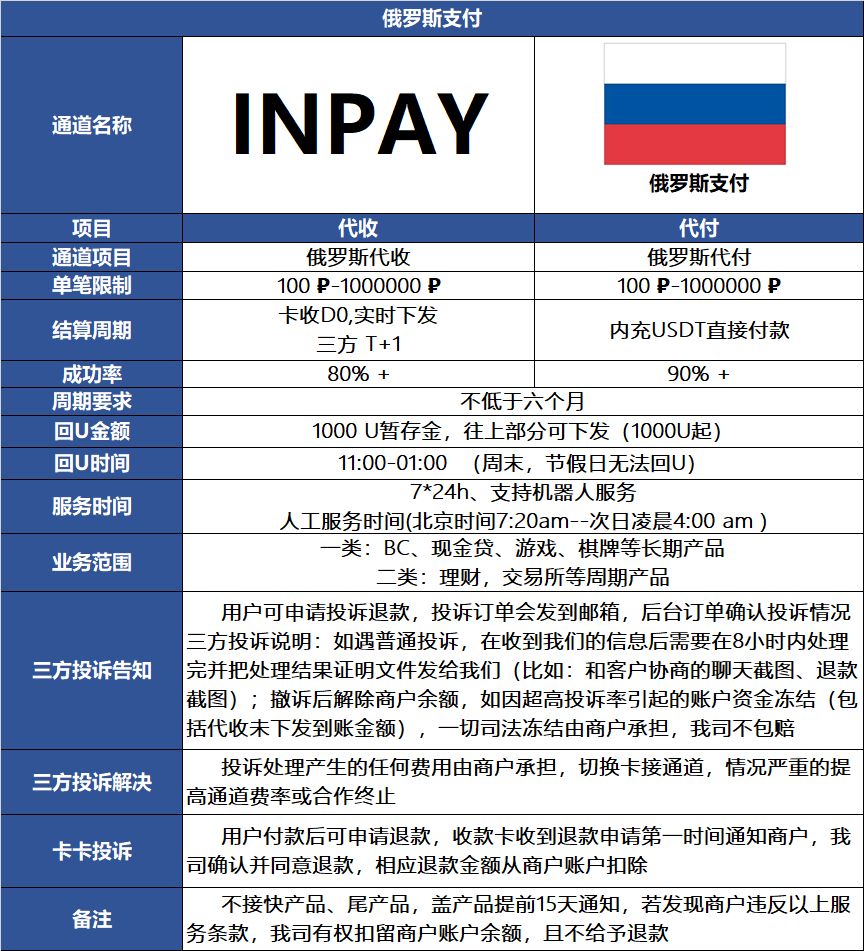 俄罗斯支付

| 通道名称 | INPAY | 俄罗斯支付 |
|---|---|---|
| 项目 | 代收 | 代付 |
| 通道项目 | 俄罗斯代收 | 俄罗斯代付 |
| 单笔限制 | 100 ₽-1000000 ₽ | 100 ₽-1000000 ₽ |
| 结算周期 | 卡收D0,实时下发 三方 T+1 | 内充USDT直接付款 |
| 成功率 | 80% + | 90% + |
| 周期要求 | 不低于六个月 | |
| 回U金额 | 1000 U暂存金，往上部分可下发（1000U起） | |
| 回U时间 | 11:00-01:00 （周末，节假日无法回U） | |
| 服务时间 | 7*24h、支持机器人服务 人工服务时间(北京时间7:20am--次日凌晨4:00 am ) | |
| 业务范围 | 一类：BC、现金贷、游戏、棋牌等长期产品 二类：理财，交易所等周期产品 | |
| 三方投诉告知 | 用户可申请投诉退款，投诉订单会发到邮箱，后台订单确认投诉情况 三方投诉说明：如遇普通投诉，在收到我们的信息后需要在8小时内处理完并把处理结果证明文件发给我们（比如：和客户协商的聊天截图、退款截图）；撤诉后解除商户余额，如因超高投诉率引起的账户资金冻结（包括代收未下发到账金额），一切司法冻结由商户承担，我司不包赔 | |
| 三方投诉解决 | 投诉处理产生的任何费用由商户承担，切换卡接通道，情况严重的提高通道费率或合作终止 | |
| 卡卡投诉 | 用户付款后可申请退款，收款卡收到退款申请第一时间通知商户，我司确认并同意退款，相应退款金额从商户账户扣除 | |
| 备注 | 不接快产品、尾产品，盖产品提前15天通知，若发现商户违反以上服务条款，我司有权扣留商户账户余额，且不给予退款 | |